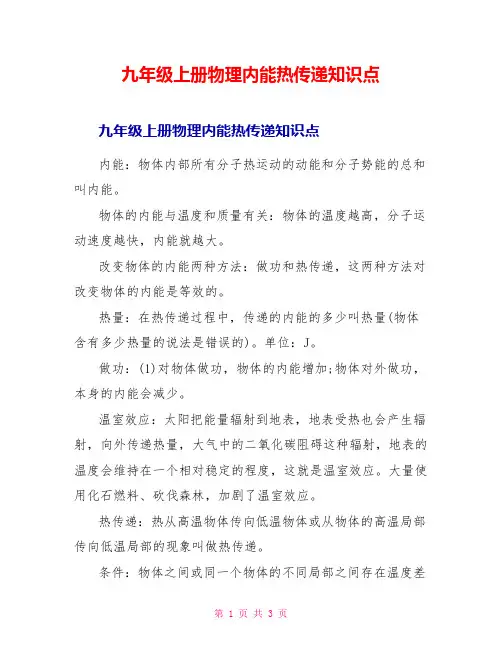 九年级上册物理内能热传递知识点

九年级上册物理内能热传递知识点

内能：物体内部所有分子热运动的动能和分子势能的总和叫内能。

物体的内能与温度和质量有关：物体的温度越高，分子运动速度越快，内能就越大。

改变物体的内能两种方法：做功和热传递，这两种方法对改变物体的内能是等效的。

热量：在热传递过程中，传递的内能的多少叫热量(物体含有多少热量的说法是错误的)。单位：J。

做功：(1)对物体做功，物体的内能增加;物体对外做功，本身的内能会减少。

温室效应：太阳把能量辐射到地表，地表受热也会产生辐射，向外传递热量，大气中的二氧化碳阻碍这种辐射，地表的温度会维持在一个相对稳定的程度，这就是温室效应。大量使用化石燃料、砍伐森林，加剧了温室效应。

热传递：热从高温物体传向低温物体或从物体的高温局部传向低温局部的现象叫做热传递。

条件：物体之间或同一个物体的不同局部之间存在温度差

第 1 页 共 3 页